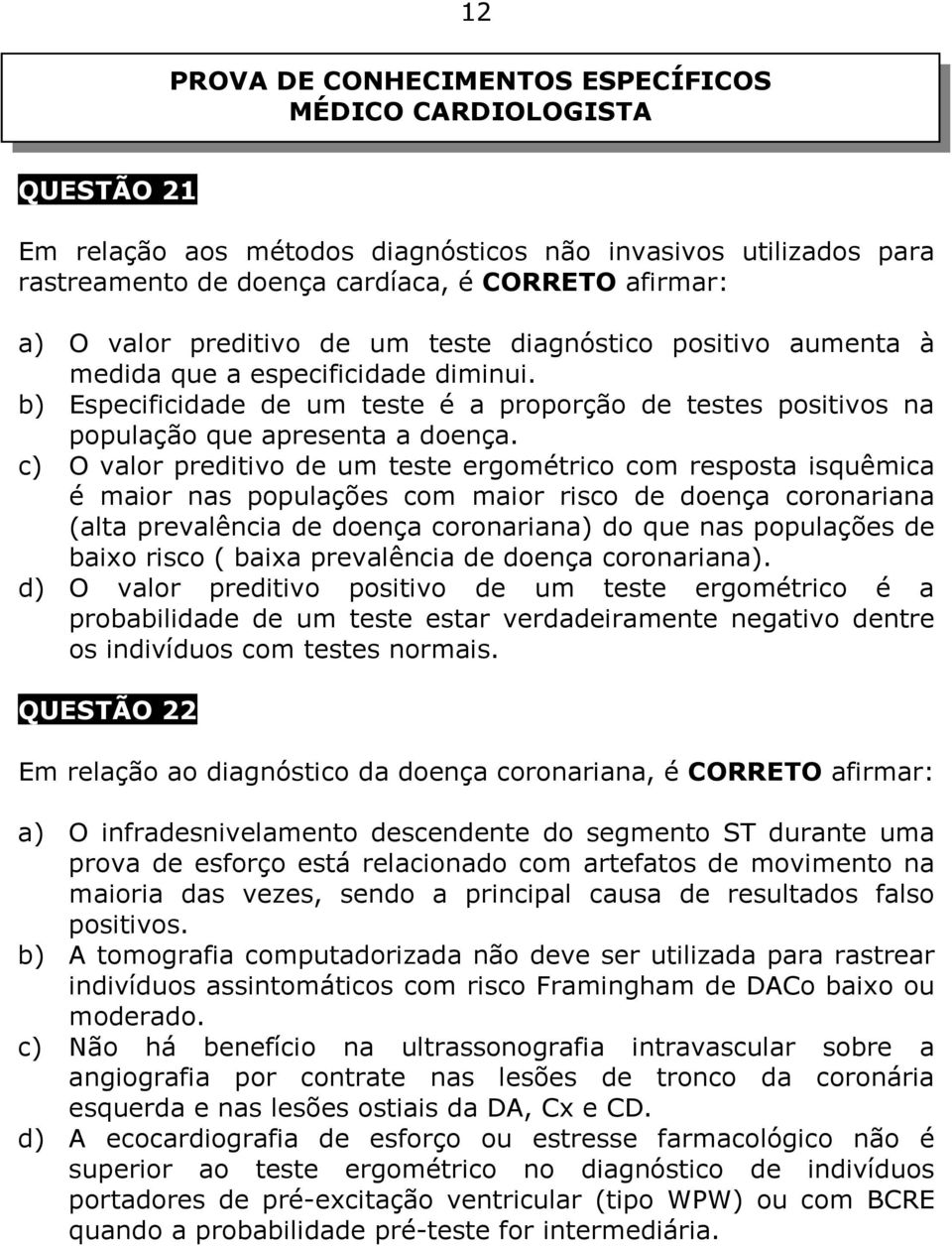 12

PROVA DE CONHECIMENTOS ESPECÍFICOS
MÉDICO CARDIOLOGISTA

QUESTÃO 21

Em relação aos métodos diagnósticos não invasivos utilizados para rastreamento de doença cardíaca, é CORRETO afirmar:

a) O valor preditivo de um teste diagnóstico positivo aumenta à medida que a especificidade diminui.
b) Especificidade de um teste é a proporção de testes positivos na população que apresenta a doença.
c) O valor preditivo de um teste ergométrico com resposta isquêmica é maior nas populações com maior risco de doença coronariana (alta prevalência de doença coronariana) do que nas populações de baixo risco ( baixa prevalência de doença coronariana).
d) O valor preditivo positivo de um teste ergométrico é a probabilidade de um teste estar verdadeiramente negativo dentre os indivíduos com testes normais.

QUESTÃO 22

Em relação ao diagnóstico da doença coronariana, é CORRETO afirmar:

a) O infradesnivelamento descendente do segmento ST durante uma prova de esforço está relacionado com artefatos de movimento na maioria das vezes, sendo a principal causa de resultados falso positivos.
b) A tomografia computadorizada não deve ser utilizada para rastrear indivíduos assintomáticos com risco Framingham de DACo baixo ou moderado.
c) Não há benefício na ultrassonografia intravascular sobre a angiografia por contrate nas lesões de tronco da coronária esquerda e nas lesões ostiais da DA, Cx e CD.
d) A ecocardiografia de esforço ou estresse farmacológico não é superior ao teste ergométrico no diagnóstico de indivíduos portadores de pré-excitação ventricular (tipo WPW) ou com BCRE quando a probabilidade pré-teste for intermediária.